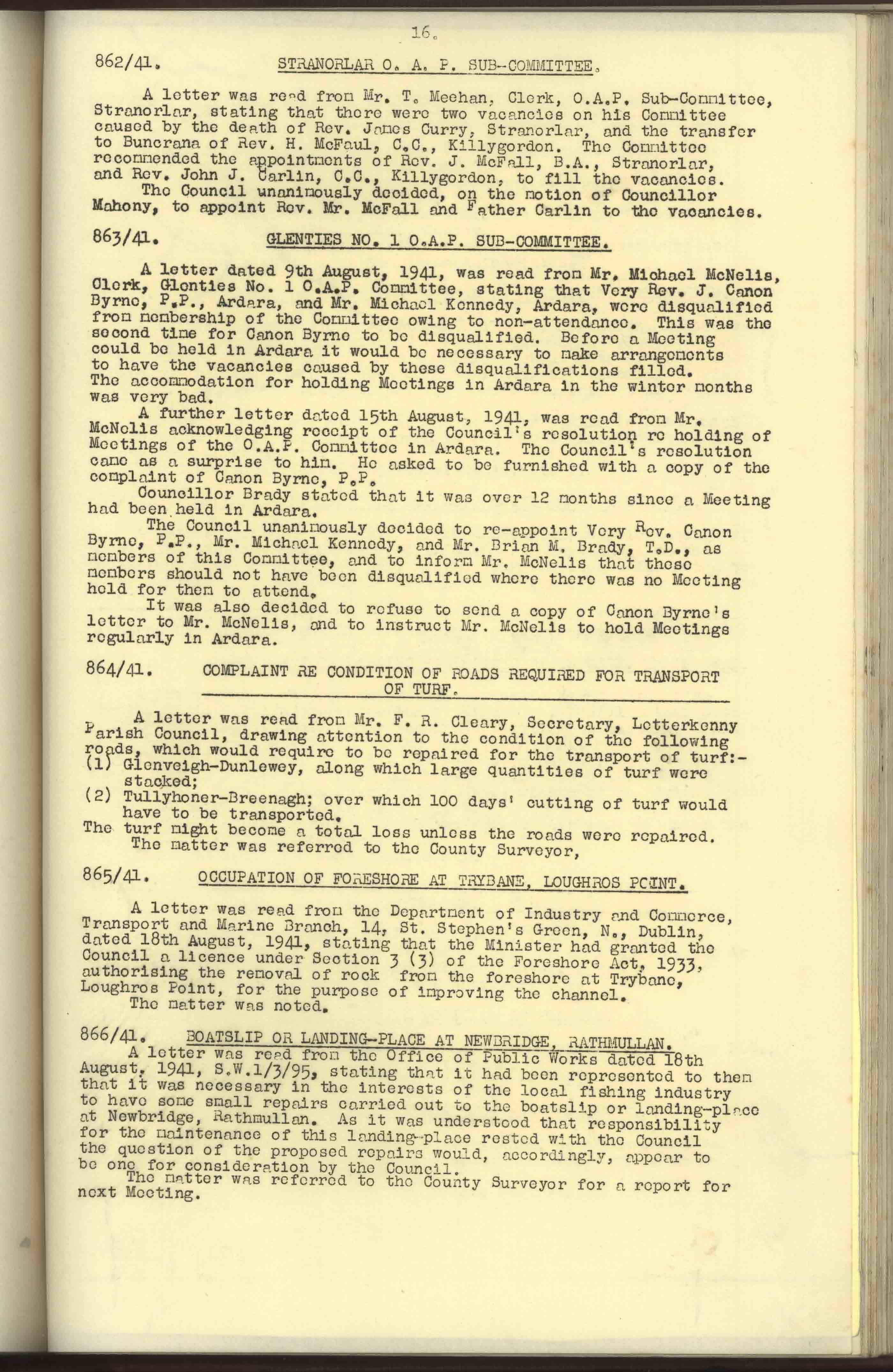 16.

862/41. STRANORLAR O. A. P. SUB-COMMITTEE.

A letter was read from Mr. T. Meehan, Clerk, O.A.P. Sub-Committee, Stranorlar, stating that there were two vacancies on his Committee caused by the death of Rev. James Curry, Stranorlar, and the transfer to Buncrana of Rev. H. McFaul, C.C., Killygordon. The Committee recommended the appointments of Rev. J. McFall, B.A., Stranorlar, and Rev. John J. Carlin, C.C., Killygordon, to fill the vacancies.
The Council unanimously decided, on the motion of Councillor Mahony, to appoint Rev. Mr. McFall and Father Carlin to the vacancies.

863/41. GLENTIES NO. 1 O.A.P. SUB-COMMITTEE.

A letter dated 9th August, 1941, was read from Mr. Michael McNelis, Clerk, Glenties No. 1 O.A.P. Committee, stating that Very Rev. J. Canon Byrne, P.P., Ardara, and Mr. Michael Kennedy, Ardara, were disqualified from membership of the Committee owing to non-attendance. This was the second time for Canon Byrne to be disqualified. Before a Meeting could be held in Ardara it would be necessary to make arrangements to have the vacancies caused by these disqualifications filled. The accommodation for holding Meetings in Ardara in the winter months was very bad.
A further letter dated 15th August, 1941, was read from Mr. McNelis acknowledging receipt of the Council's resolution re holding of Meetings of the O.A.P. Committee in Ardara. The Council's resolution came as a surprise to him. He asked to be furnished with a copy of the complaint of Canon Byrne, P.P.
Councillor Brady stated that it was over 12 months since a Meeting had been held in Ardara.
The Council unanimously decided to re-appoint Very Rev. Canon Byrne, P.P., Mr. Michael Kennedy, and Mr. Brian M. Brady, T.D., as members of this Committee, and to inform Mr. McNelis that these members should not have been disqualified where there was no Meeting held for them to attend.
It was also decided to refuse to send a copy of Canon Byrne's letter to Mr. McNelis, and to instruct Mr. McNelis to hold Meetings regularly in Ardara.

864/41. COMPLAINT RE CONDITION OF ROADS REQUIRED FOR TRANSPORT OF TURF.

A letter was read from Mr. F. R. Cleary, Secretary, Letterkenny Parish Council, drawing attention to the condition of the following roads, which would require to be repaired for the transport of turf:-
(1) Glenveigh-Dunlewey, along which large quantities of turf were stacked;
(2) Tullyhoner-Breenagh; over which 100 days' cutting of turf would have to be transported.
The turf might become a total loss unless the roads were repaired.
The matter was referred to the County Surveyor,

865/41. OCCUPATION OF FORESHORE AT TRYBANE, LOUGHROS POINT.

A letter was read from the Department of Industry and Commerce, Transport and Marine Branch, 14, St. Stephen's Green, N., Dublin, dated 18th August, 1941, stating that the Minister had granted the Council a licence under Section 3 (3) of the Foreshore Act, 1933, authorising the removal of rock from the foreshore at Trybane, Loughros Point, for the purpose of improving the channel.
The matter was noted.

866/41. BOATSLIP OR LANDING-PLACE AT NEWBRIDGE, RATHMULLAN.
A letter was read from the Office of Public Works dated 18th August, 1941, S.W.1/3/95, stating that it had been represented to them that it was necessary in the interests of the local fishing industry to have some small repairs carried out to the boatslip or landing-place at Newbridge, Rathmullan. As it was understood that responsibility for the maintenance of this landing-place rested with the Council the question of the proposed repairs would, accordingly, appear to be one for consideration by the Council.
The matter was referred to the County Surveyor for a report for next Meeting.